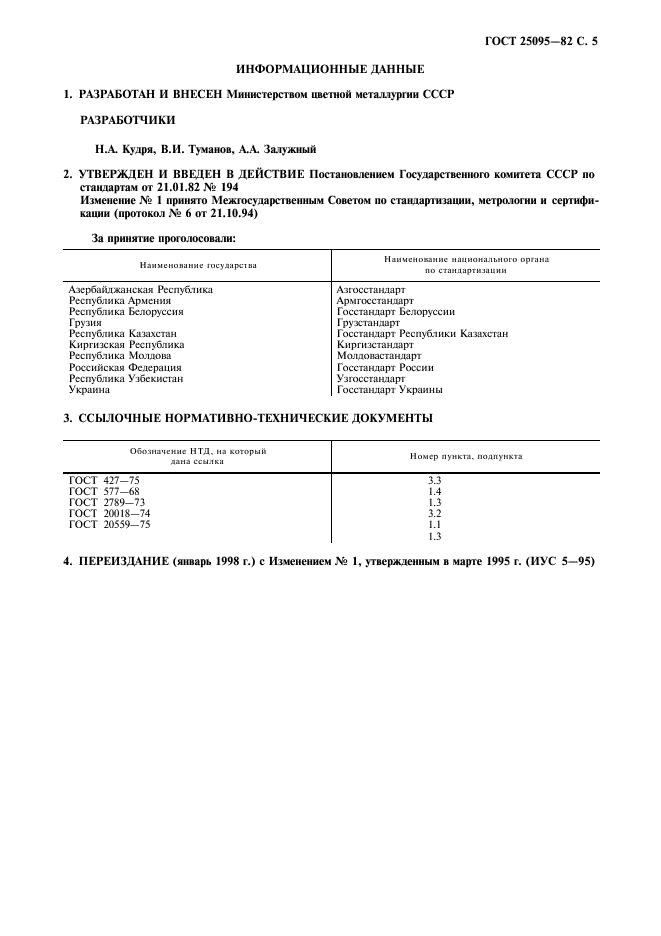 ГОСТ 25095—82 С. 5

ИНФОРМАЦИОННЫЕ ДАННЫЕ

1. РАЗРАБОТАН И ВНЕСЕН Министерством цветной металлургии СССР

РАЗРАБОТЧИКИ

Н.А. Кудря, В.И. Туманов, А.А. Залужный

2. УТВЕРЖДЕН И ВВЕДЕН В ДЕЙСТВИЕ Постановлением Государственного комитета СССР по стандартам от 21.01.82 № 194
Изменение № 1 принято Межгосударственным Советом по стандартизации, метрологии и сертификации (протокол № 6 от 21.10.94)

За принятие проголосовали:

| Наименование государства | Наименование национального органа по стандартизации |
|---|---|
| Азербайджанская Республика | Азгосстандарт |
| Республика Армения | Армгосстандарт |
| Республика Белоруссия | Госстандарт Белоруссии |
| Грузия | Грузстандарт |
| Республика Казахстан | Госстандарт Республики Казахстан |
| Киргизская Республика | Киргизстандарт |
| Республика Молдова | Молдовастандарт |
| Российская Федерация | Госстандарт России |
| Республика Узбекистан | Узгосстандарт |
| Украина | Госстандарт Украины |

3. ССЫЛОЧНЫЕ НОРМАТИВНО-ТЕХНИЧЕСКИЕ ДОКУМЕНТЫ

| Обозначение НТД, на который дана ссылка | Номер пункта, подпункта |
|---|---|
| ГОСТ 427—75 | 3.3 |
| ГОСТ 577—68 | 1.4 |
| ГОСТ 2789—73 | 1.3 |
| ГОСТ 20018—74 | 3.2 |
| ГОСТ 20559—75 | 1.1 |
| | 1.3 |

4. ПЕРЕИЗДАНИЕ (январь 1998 г.) с Изменением № 1, утвержденным в марте 1995 г. (ИУС 5—95)